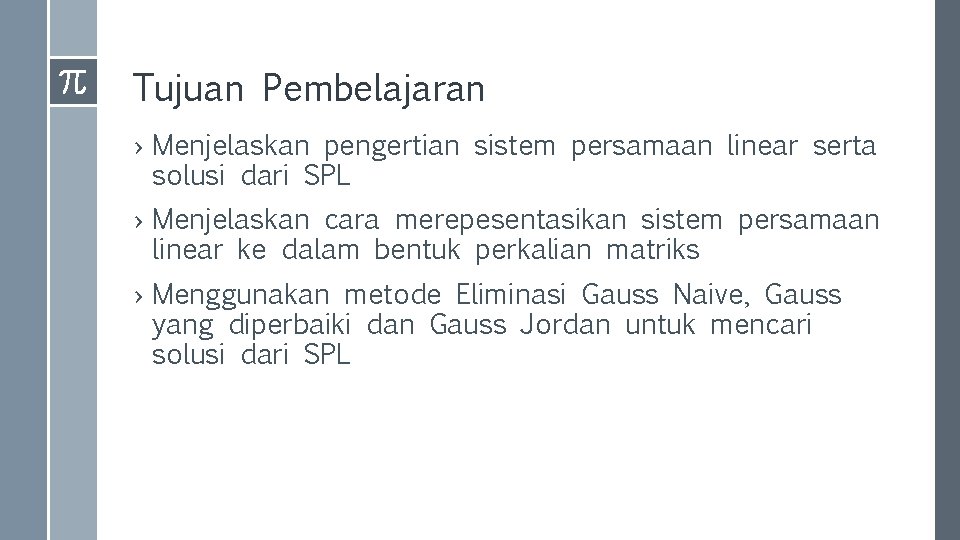 $\pi$

Tujuan Pembelajaran

› Menjelaskan pengertian sistem persamaan linear serta solusi dari SPL

› Menjelaskan cara merepesentasikan sistem persamaan linear ke dalam bentuk perkalian matriks

› Menggunakan metode Eliminasi Gauss Naive, Gauss yang diperbaiki dan Gauss Jordan untuk mencari solusi dari SPL